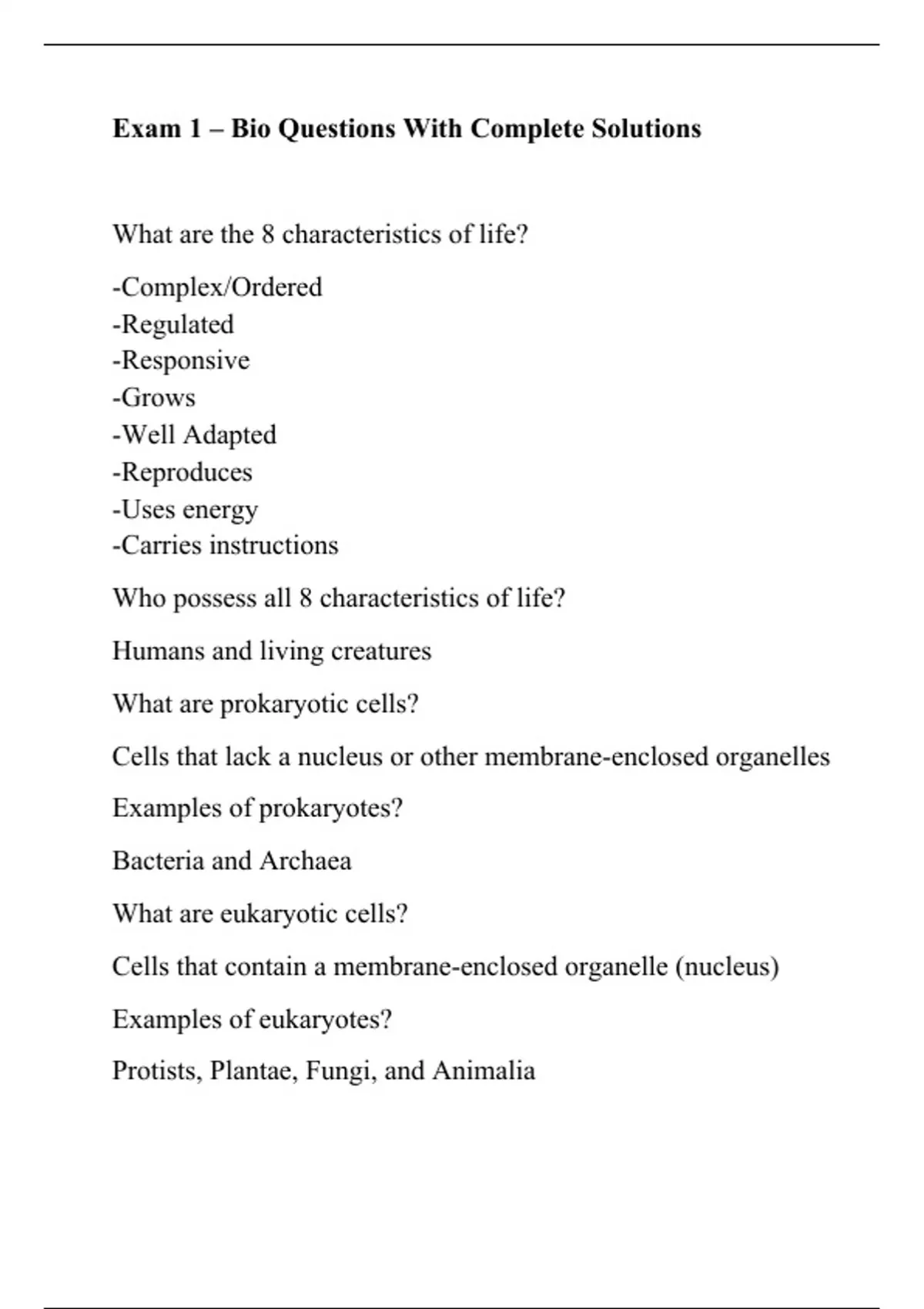 Exam 1 – Bio Questions With Complete Solutions

What are the 8 characteristics of life?

-Complex/Ordered
-Regulated
-Responsive
-Grows
-Well Adapted
-Reproduces
-Uses energy
-Carries instructions

Who possess all 8 characteristics of life?

Humans and living creatures

What are prokaryotic cells?

Cells that lack a nucleus or other membrane-enclosed organelles

Examples of prokaryotes?

Bacteria and Archaea

What are eukaryotic cells?

Cells that contain a membrane-enclosed organelle (nucleus)

Examples of eukaryotes?

Protists, Plantae, Fungi, and Animalia